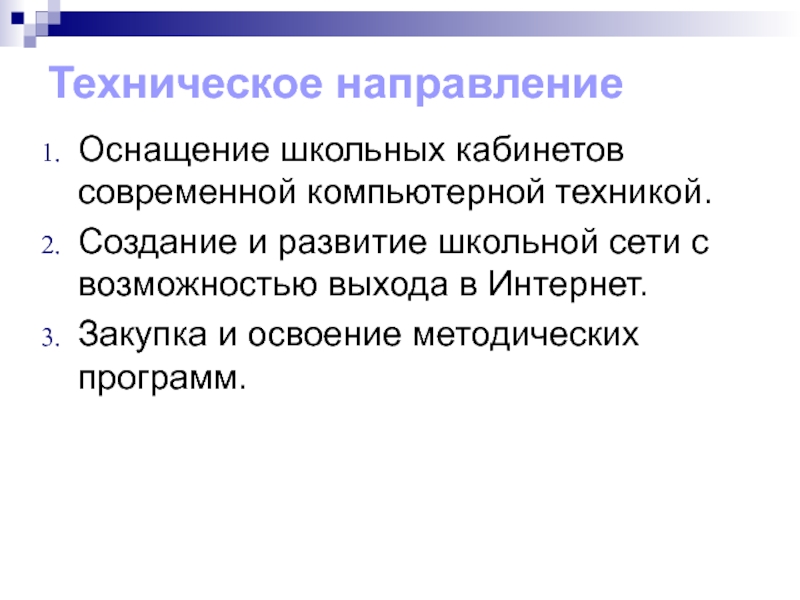 Техническое направление

1. Оснащение школьных кабинетов современной компьютерной техникой.
2. Создание и развитие школьной сети с возможностью выхода в Интернет.
3. Закупка и освоение методических программ.